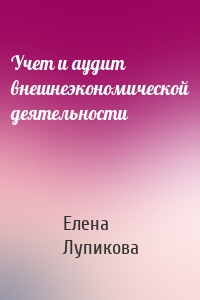 Учет и аудит внешнеэкономической деятельности

Елена Лупикова